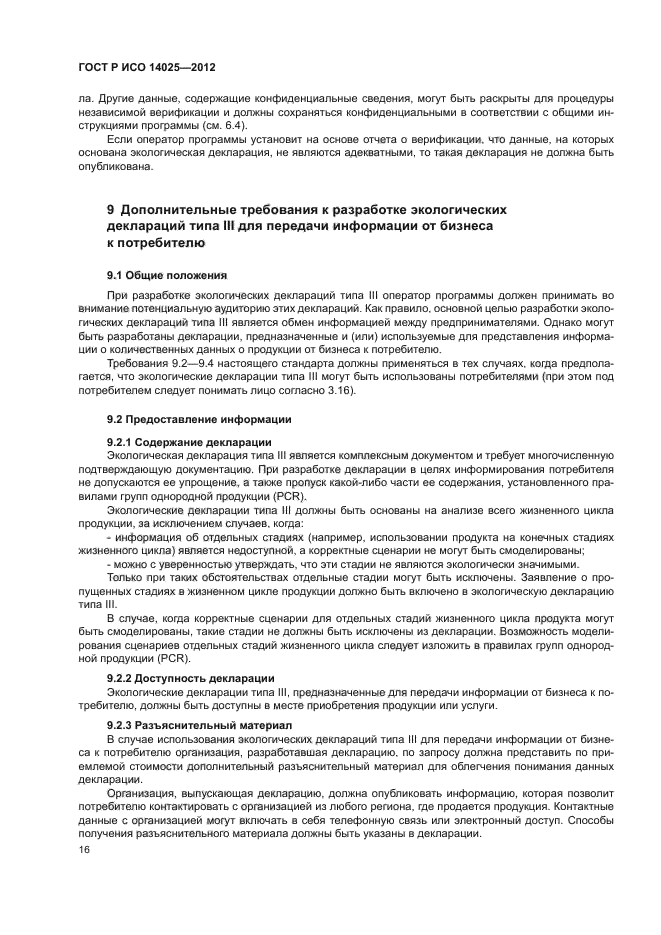 ГОСТ Р ИСО 14025—2012

ла. Другие данные, содержащие конфиденциальные сведения, могут быть раскрыты для процедуры независимой верификации и должны сохраняться конфиденциальными в соответствии с общими инструкциями программы (см. 6.4).

Если оператор программы установит на основе отчета о верификации, что данные, на которых основана экологическая декларация, не являются адекватными, то такая декларация не должна быть опубликована.

9 Дополнительные требования к разработке экологических деклараций типа III для передачи информации от бизнеса к потребителю

9.1 Общие положения

При разработке экологических деклараций типа III оператор программы должен принимать во внимание потенциальную аудиторию этих деклараций. Как правило, основной целью разработки экологических деклараций типа III является обмен информацией между предпринимателями. Однако могут быть разработаны декларации, предназначенные и (или) используемые для представления информации о количественных данных о продукции от бизнеса к потребителю.

Требования 9.2—9.4 настоящего стандарта должны применяться в тех случаях, когда предполагается, что экологические декларации типа III могут быть использованы потребителями (при этом под потребителем следует понимать лицо согласно 3.16).

9.2 Предоставление информации

9.2.1 Содержание декларации

Экологическая декларация типа III является комплексным документом и требует многочисленную подтверждающую документацию. При разработке декларации в целях информирования потребителя не допускаются ее упрощение, а также пропуск какой-либо части ее содержания, установленного правилами групп однородной продукции (PCR).

Экологические декларации типа III должны быть основаны на анализе всего жизненного цикла продукции, за исключением случаев, когда:

- информация об отдельных стадиях (например, использовании продукта на конечных стадиях жизненного цикла) является недоступной, а корректные сценарии не могут быть смоделированы;

- можно с уверенностью утверждать, что эти стадии не являются экологически значимыми.

Только при таких обстоятельствах отдельные стадии могут быть исключены. Заявление о пропущенных стадиях в жизненном цикле продукции должно быть включено в экологическую декларацию типа III.

В случае, когда корректные сценарии для отдельных стадий жизненного цикла продукта могут быть смоделированы, такие стадии не должны быть исключены из декларации. Возможность моделирования сценариев отдельных стадий жизненного цикла следует изложить в правилах групп однородной продукции (PCR).

9.2.2 Доступность декларации

Экологические декларации типа III, предназначенные для передачи информации от бизнеса к потребителю, должны быть доступны в месте приобретения продукции или услуги.

9.2.3 Разъяснительный материал

В случае использования экологических деклараций типа III для передачи информации от бизнеса к потребителю организация, разработавшая декларацию, по запросу должна представить по приемлемой стоимости дополнительный разъяснительный материал для облегчения понимания данных декларации.

Организация, выпускающая декларацию, должна опубликовать информацию, которая позволит потребителю контактировать с организацией из любого региона, где продается продукция. Контактные данные с организацией могут включать в себя телефонную связь или электронный доступ. Способы получения разъяснительного материала должны быть указаны в декларации.

16